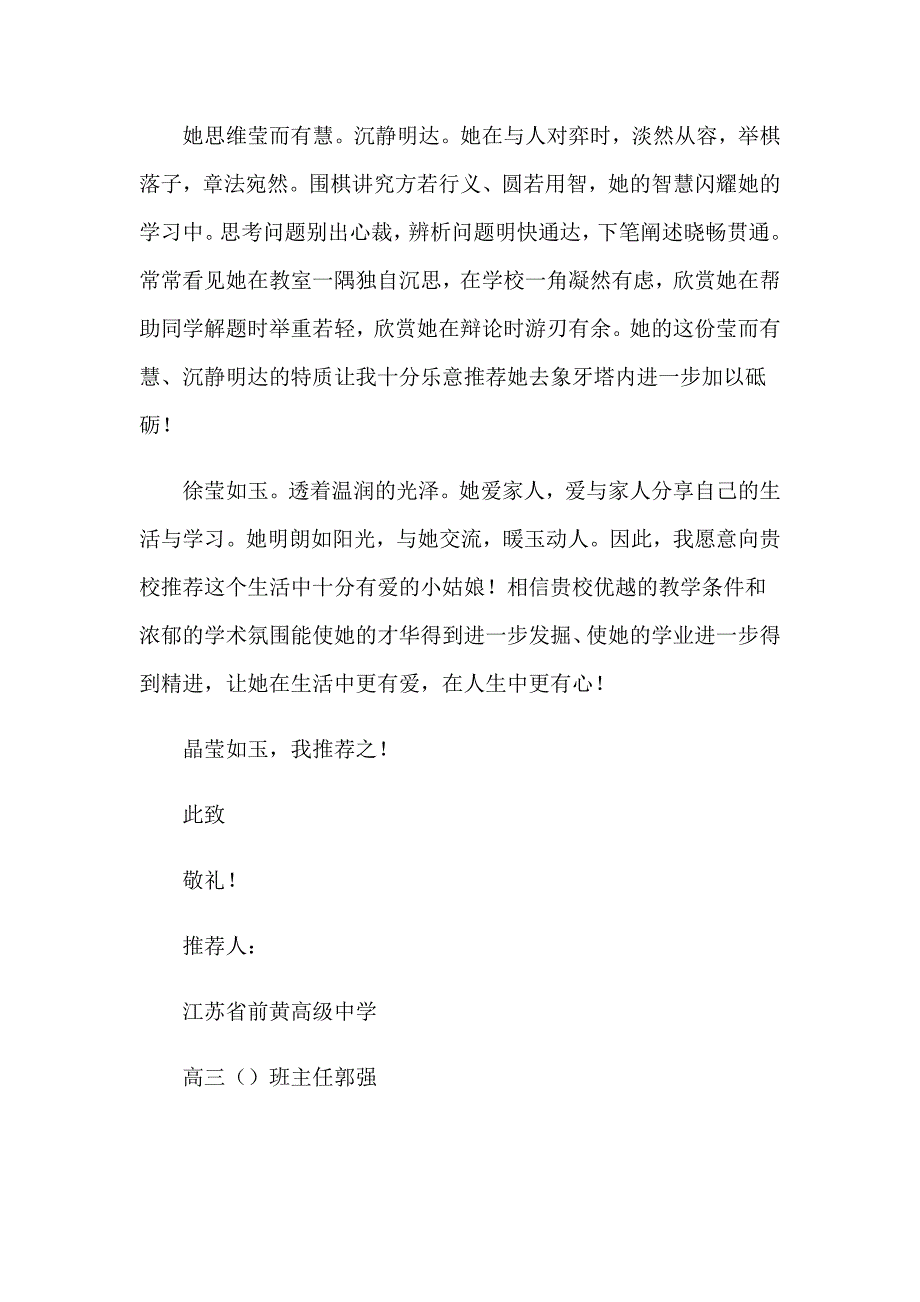 她思维莹而有慧。沉静明达。她在与人对弈时，淡然从容，举棋落子，章法宛然。围棋讲究方若行义、圆若用智，她的智慧闪耀她的学习中。思考问题别出心裁，辨析问题明快通达，下笔阐述晓畅贯通。常常看见她在教室一隅独自沉思，在学校一角凝然有虑，欣赏她在帮助同学解题时举重若轻，欣赏她在辩论时游刃有余。她的这份莹而有慧、沉静明达的特质让我十分乐意推荐她去象牙塔内进一步加以砥砺！

徐莹如玉。透着温润的光泽。她爱家人，爱与家人分享自己的生活与学习。她明朗如阳光，与她交流，暖玉动人。因此，我愿意向贵校推荐这个生活中十分有爱的小姑娘！相信贵校优越的教学条件和浓郁的学术氛围能使她的才华得到进一步发掘、使她的学业进一步得到精进，让她在生活中更有爱，在人生中更有心！

晶莹如玉，我推荐之！

此致

敬礼！

推荐人：

江苏省前黄高级中学

高三（）班主任郭强